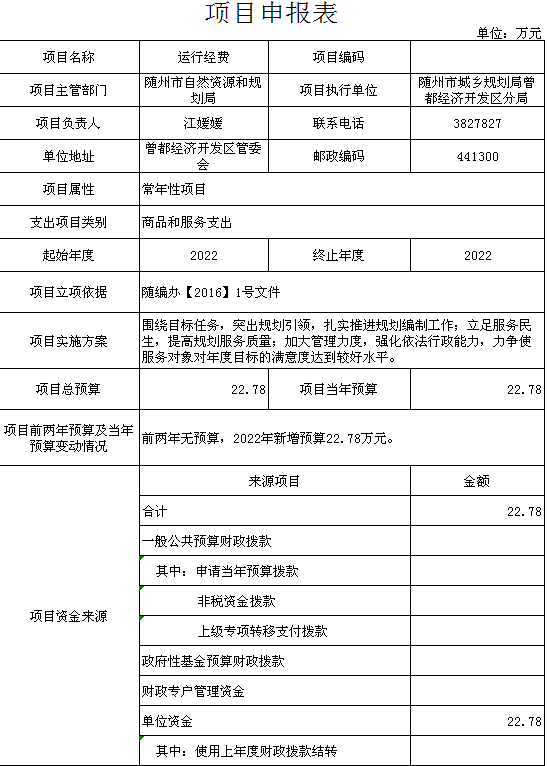 项目申报表

单位：万元

| 项目名称 | 运行经费 | 项目编码 | |
|---|---|---|---|
| 项目主管部门 | 随州市自然资源和规划局 | 项目执行单位 | 随州市城乡规划局曾都经济开发区分局 |
| 项目负责人 | 江媛媛 | 联系电话 | 3827827 |
| 单位地址 | 曾都经济开发区管委会 | 邮政编码 | 441300 |
| 项目属性 | 常年性项目 | | |
| 支出项目类别 | 商品和服务支出 | | |
| 起始年度 | 2022 | 终止年度 | 2022 |
| 项目立项依据 | 随编办【2016】1号文件 | | |
| 项目实施方案 | 围绕目标任务，突出规划引领，扎实推进规划编制工作；立足服务民生，提高规划服务质量；加大管理力度，强化依法行政能力，力争使服务对象对年度目标的满意度达到较好水平。 | | |
| 项目总预算 | 22.78 | 项目当年预算 | 22.78 |
| 项目前两年预算及当年预算变动情况 | 前两年无预算，2022年新增预算22.78万元。 | | |
| 项目资金来源 | 来源项目 | | 金额 |
| | 合计 | | 22.78 |
| | 一般公共预算财政拨款 | | |
| | 其中：申请当年预算拨款 | | |
| | 非税资金拨款 | | |
| | 上级专项转移支付拨款 | | |
| | 政府性基金预算财政拨款 | | |
| | 财政专户管理资金 | | |
| | 单位资金 | | 22.78 |
| | 其中：使用上年度财政拨款结转 | | |